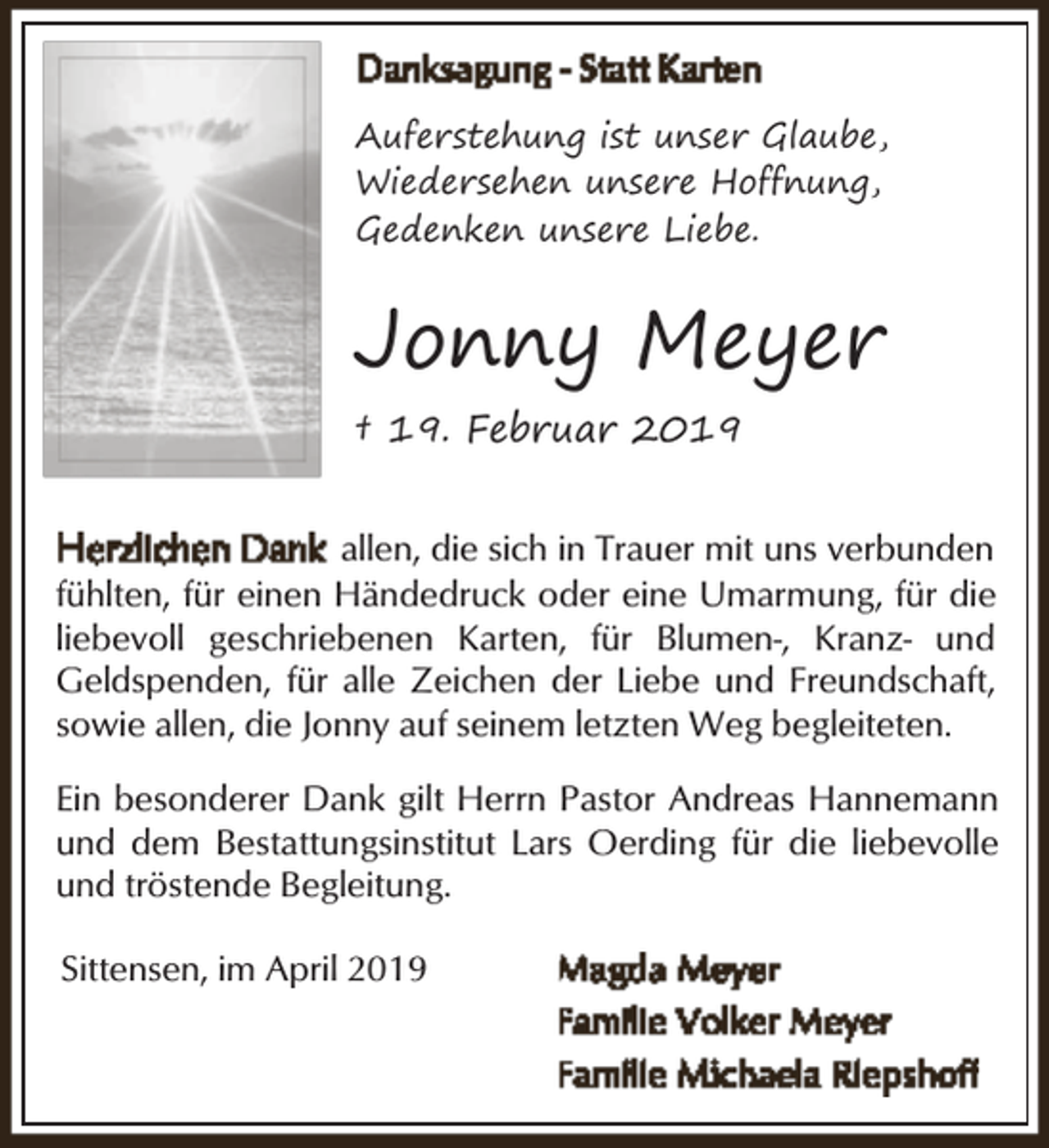 Danksagung - Statt Karten

Auferstehung ist unser Glaube,
Wiedersehen unsere Hoffnung,
Gedenken unsere Liebe.

Jonny Meyer

† 19. Februar 2019

Herzlichen Dank allen, die sich in Trauer mit uns verbunden fühlten, für einen Händedruck oder eine Umarmung, für die liebevoll geschriebenen Karten, für Blumen-, Kranz- und Geldspenden, für alle Zeichen der Liebe und Freundschaft, sowie allen, die Jonny auf seinem letzten Weg begleiteten.

Ein besonderer Dank gilt Herrn Pastor Andreas Hannemann und dem Bestattungsinstitut Lars Oerding für die liebevolle und tröstende Begleitung.

Sittensen, im April 2019

Magda Meyer
Familie Volker Meyer
Familie Michaela Riepshoff